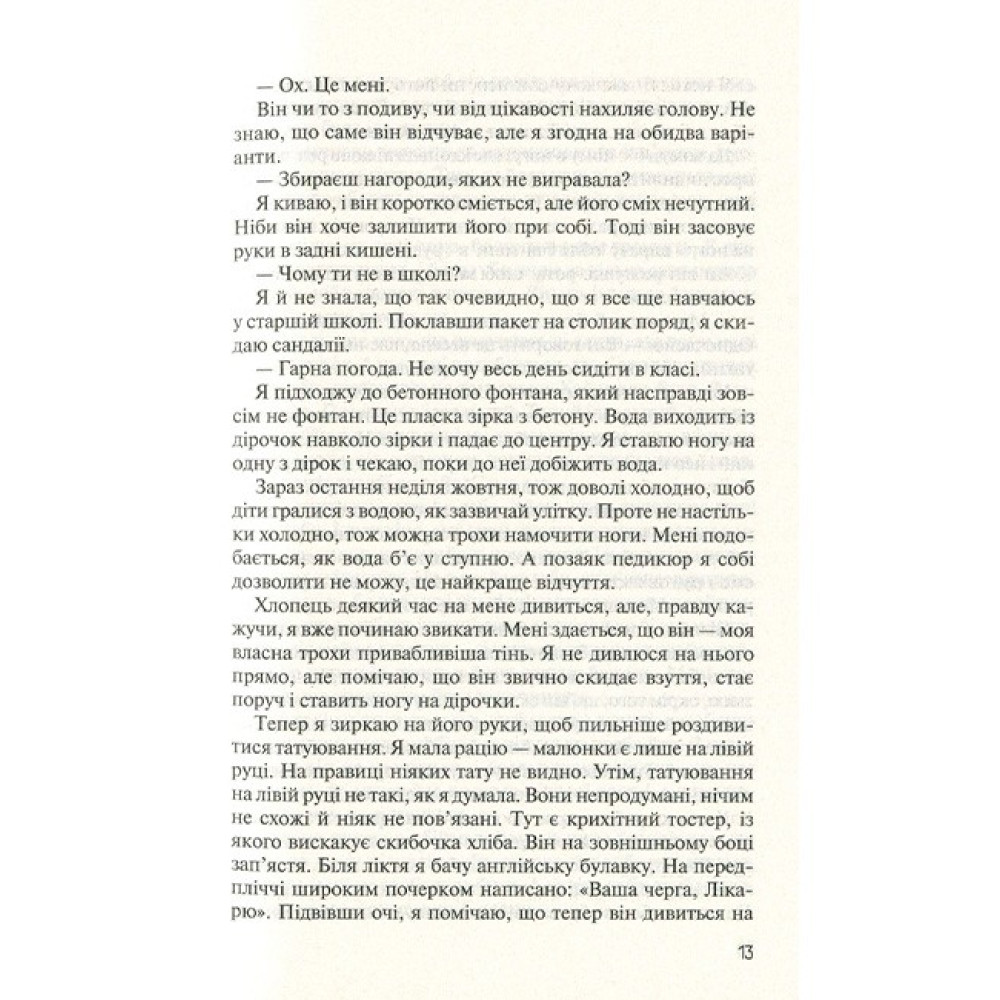 — Ох. Це мені.

Він чи то з подиву, чи від цікавості нахиляє голову. Не знаю, що саме він відчуває, але я згодна на обидва варіанти.

— Збираєш нагороди, яких не вигравала?

Я киваю, і він коротко сміється, але його сміх нечутний. Ніби він хоче залишити його при собі. Тоді він засовує руки в задні кишені.

— Чому ти не в школі?

Я й не знала, що так очевидно, що я все ще навчаюсь у старшій школі. Поклавши пакет на столик поряд, я скидаю сандалії.

— Гарна погода. Не хочу весь день сидіти в класі.

Я підходжу до бетонного фонтана, який насправді зовсім не фонтан. Це пласка зірка з бетону. Вода виходить із дірочок навколо зірки і падає до центру. Я ставлю ногу на одну з дірок і чекаю, поки до неї добіжить вода.

Зараз остання неділя жовтня, тож доволі холодно, щоб діти гралися з водою, як зазвичай улітку. Проте не настільки холодно, тож можна трохи намочити ноги. Мені подобається, як вода б'є у ступню. А позаяк педикюр я собі дозволити не можу, це найкраще відчуття.

Хлопець деякий час на мене дивиться, але, правду кажучи, я вже починаю звикати. Мені здається, що він — моя власна трохи привабливіша тінь. Я не дивлюся на нього прямо, але помічаю, що він звично скидає взуття, стає поруч і ставить ногу на дірочки.

Тепер я зиркаю на його руки, щоб пильніше роздивитися татуювання. Я мала рацію — малюнки є лише на лівій руці. На правиці ніяких тату не видно. Утім, татуювання на лівій руці не такі, як я думала. Вони непродумані, нічим не схожі й ніяк не пов'язані. Тут є крихітний тостер, із якого вискакує скибочка хліба. Він на зовнішньому боці зап'ястя. Біля ліктя я бачу англійську булавку. На передпліччі широким почерком написано: «Ваша черга, Лікарю». Підвівши очі, я помічаю, що тепер він дивиться на

13